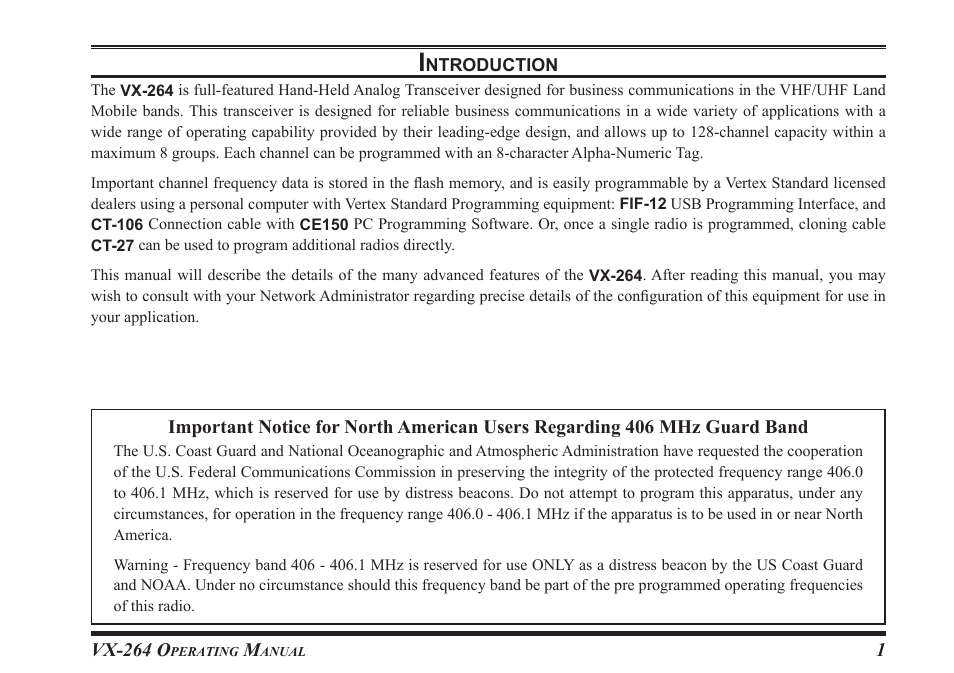 INTRODUCTION

The VX-264 is full-featured Hand-Held Analog Transceiver designed for business communications in the VHF/UHF Land Mobile bands. This transceiver is designed for reliable business communications in a wide variety of applications with a wide range of operating capability provided by their leading-edge design, and allows up to 128-channel capacity within a maximum 8 groups. Each channel can be programmed with an 8-character Alpha-Numeric Tag.

Important channel frequency data is stored in the flash memory, and is easily programmable by a Vertex Standard licensed dealers using a personal computer with Vertex Standard Programming equipment: FIF-12 USB Programming Interface, and CT-106 Connection cable with CE150 PC Programming Software. Or, once a single radio is programmed, cloning cable CT-27 can be used to program additional radios directly.

This manual will describe the details of the many advanced features of the VX-264. After reading this manual, you may wish to consult with your Network Administrator regarding precise details of the configuration of this equipment for use in your application.

Important Notice for North American Users Regarding 406 MHz Guard Band

The U.S. Coast Guard and National Oceanographic and Atmospheric Administration have requested the cooperation of the U.S. Federal Communications Commission in preserving the integrity of the protected frequency range 406.0 to 406.1 MHz, which is reserved for use by distress beacons. Do not attempt to program this apparatus, under any circumstances, for operation in the frequency range 406.0 - 406.1 MHz if the apparatus is to be used in or near North America.

Warning - Frequency band 406 - 406.1 MHz is reserved for use ONLY as a distress beacon by the US Coast Guard and NOAA. Under no circumstance should this frequency band be part of the pre programmed operating frequencies of this radio.

VX-264 OPERATING MANUAL 1